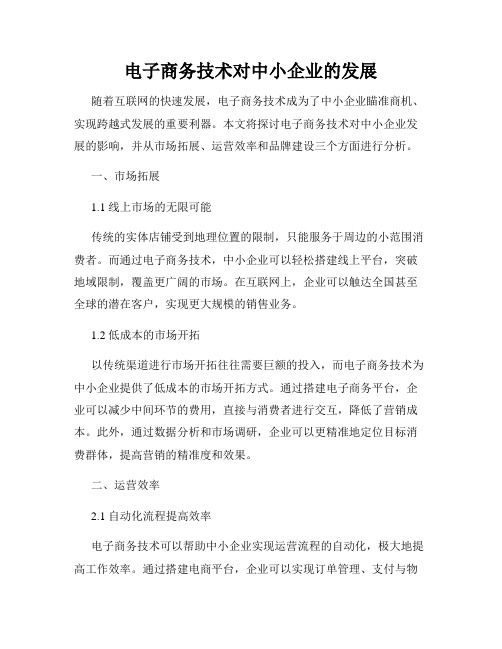 电子商务技术对中小企业的发展

随着互联网的快速发展，电子商务技术成为了中小企业瞄准商机、实现跨越式发展的重要利器。本文将探讨电子商务技术对中小企业发展的影响，并从市场拓展、运营效率和品牌建设三个方面进行分析。

一、市场拓展

1.1 线上市场的无限可能

传统的实体店铺受到地理位置的限制，只能服务于周边的小范围消费者。而通过电子商务技术，中小企业可以轻松搭建线上平台，突破地域限制，覆盖更广阔的市场。在互联网上，企业可以触达全国甚至全球的潜在客户，实现更大规模的销售业务。

1.2 低成本的市场开拓

以传统渠道进行市场开拓往往需要巨额的投入，而电子商务技术为中小企业提供了低成本的市场开拓方式。通过搭建电子商务平台，企业可以减少中间环节的费用，直接与消费者进行交互，降低了营销成本。此外，通过数据分析和市场调研，企业可以更精准地定位目标消费群体，提高营销的精准度和效果。

二、运营效率

2.1 自动化流程提高效率

电子商务技术可以帮助中小企业实现运营流程的自动化，极大地提高工作效率。通过搭建电商平台，企业可以实现订单管理、支付与物